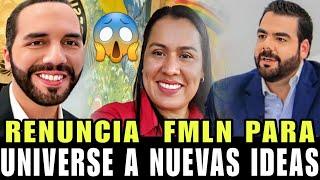 RENUNCIA FMLN PARA
UNIVERSE A NUEVAS IDEAS